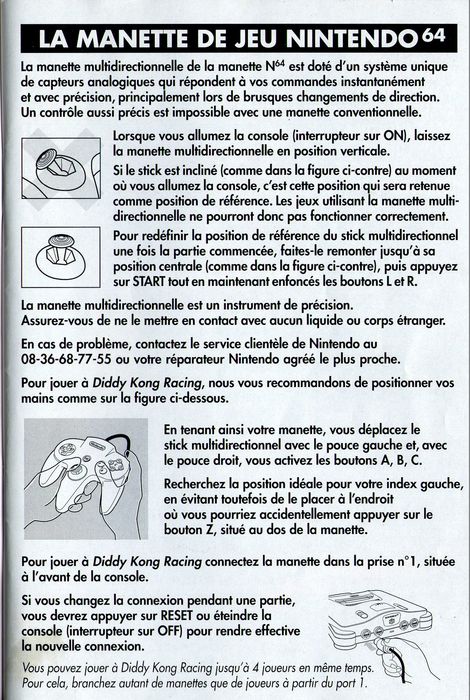 LA MANETTE DE JEU NINTENDO 64

La manette multidirectionnelle de la manette N$^{64}$ est doté d'un système unique de capteurs analogiques qui répondent à vos commandes instantanément et avec précision, principalement lors de brusques changements de direction. Un contrôle aussi précis est impossible avec une manette conventionnelle.

Lorsque vous allumez la console (interrupteur sur ON), laissez la manette multidirectionnelle en position verticale.

Si le stick est incliné (comme dans la figure ci-contre) au moment où vous allumez la console, c'est cette position qui sera retenue comme position de référence. Les jeux utilisant la manette multidirectionnelle ne pourront donc pas fonctionner correctement.

Pour redéfinir la position de référence du stick multidirectionnel une fois la partie commencée, faites-le remonter jusqu'à sa position centrale (comme dans la figure ci-contre), puis appuyez sur START tout en maintenant enfoncés les boutons L et R.

La manette multidirectionnelle est un instrument de précision. Assurez-vous de ne le mettre en contact avec aucun liquide ou corps étranger.

En cas de problème, contactez le service clientèle de Nintendo au 08-36-68-77-55 ou votre réparateur Nintendo agréé le plus proche.

Pour jouer à Diddy Kong Racing, nous vous recommandons de positionner vos mains comme sur la figure ci-dessous.

En tenant ainsi votre manette, vous déplacez le stick multidirectionnel avec le pouce gauche et, avec le pouce droit, vous activez les boutons A, B, C.

Recherchez la position idéale pour votre index gauche, en évitant toutefois de le placer à l'endroit où vous pourriez accidentellement appuyer sur le bouton Z, situé au dos de la manette.

Pour jouer à Diddy Kong Racing connectez la manette dans la prise n°1, située à l'avant de la console.

Si vous changez la connexion pendant une partie, vous devrez appuyer sur RESET ou éteindre la console (interrupteur sur OFF) pour rendre effective la nouvelle connexion.

Vous pouvez jouer à Diddy Kong Racing jusqu'à 4 joueurs en même temps. Pour cela, branchez autant de manettes que de joueurs à partir du port 1.